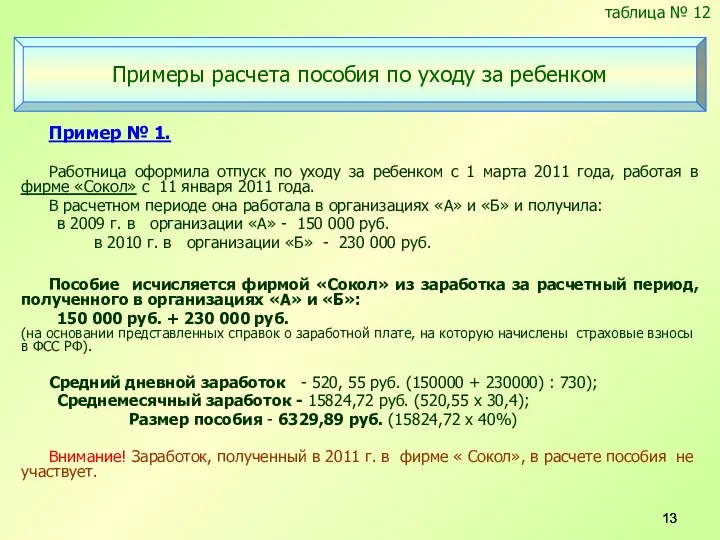 таблица № 12

Примеры расчета пособия по уходу за ребенком

Пример № 1.

Работница оформила отпуск по уходу за ребенком с 1 марта 2011 года, работая в фирме «Сокол» с 11 января 2011 года.

В расчетном периоде она работала в организациях «А» и «Б» и получила:
в 2009 г. в организации «А» - 150 000 руб.
в 2010 г. в организации «Б» - 230 000 руб.

Пособие исчисляется фирмой «Сокол» из заработка за расчетный период, полученного в организациях «А» и «Б»:
150 000 руб. + 230 000 руб.
(на основании представленных справок о заработной плате, на которую начислены страховые взносы в ФСС РФ).

Средний дневной заработок - 520, 55 руб. (150000 + 230000) : 730);
Среднемесячный заработок - 15824,72 руб. (520,55 х 30,4);
Размер пособия - 6329,89 руб. (15824,72 х 40%)

Внимание! Заработок, полученный в 2011 г. в фирме « Сокол», в расчете пособия не участвует.

13